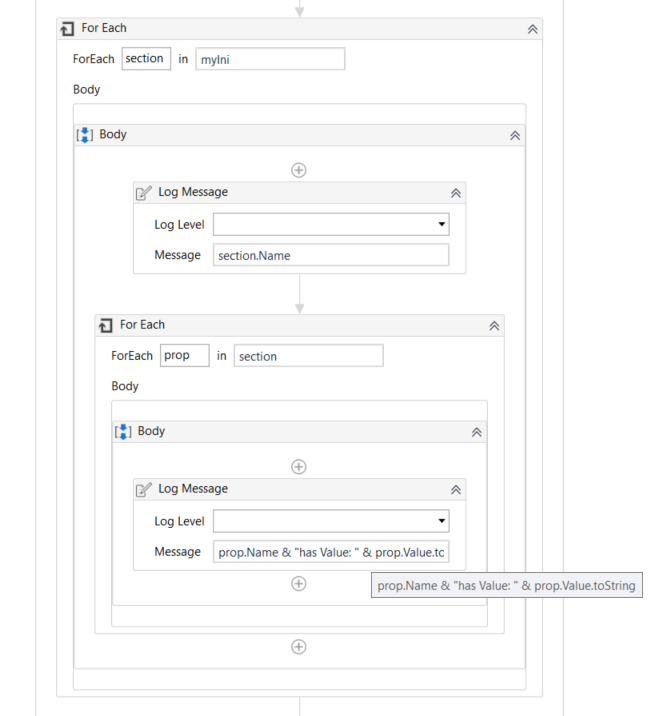 For Each

ForEach section in myIni

Body

Body

Log Message

Log Level

Message section.Name

For Each

ForEach prop in section

Body

Body

Log Message

Log Level

Message prop.Name & "has Value: " & prop.Value.tc

prop.Name & "has Value: " & prop.Value.toString